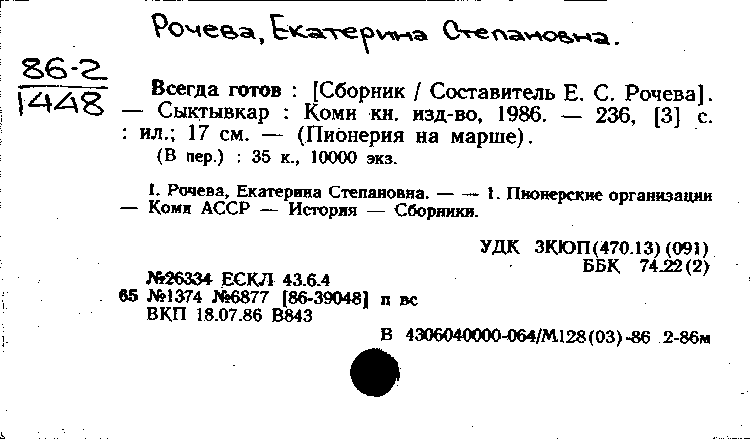 Рочева, Екатерина Степановна.

86-2
1448

Всегда готов : [Сборник / Составитель Е. С. Рочева]. — Сыктывкар : Коми кн. изд-во, 1986. — 236, [3] с. : ил.; 17 см. — (Пионерия на марше).
(В пер.) : 35 к., 10000 экз.

I. Рочева, Екатерина Степановна. — — 1. Пионерские организации — Коми АССР — История — Сборники.

УДК 3КЮП(470.13)(091)
ББК 74.22(2)

№26334 ЕСКЛ 43.6.4
65 №1374 №6877 [86-39048] п вс
ВКП 18.07.86 В843

В 4306040000-064/М128(03)-86 2-86м